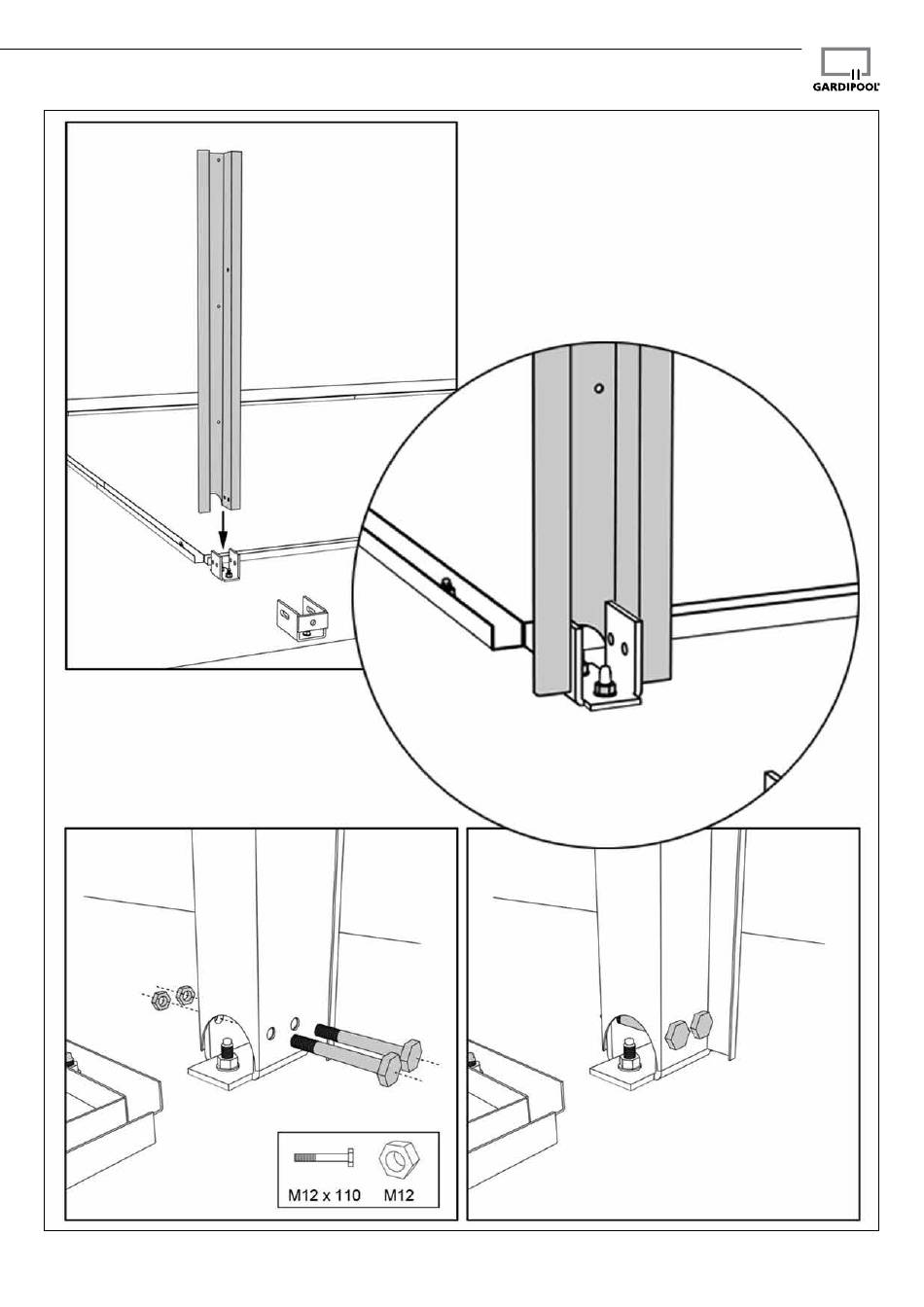 GARDIPOOL

M12 x 110
M12